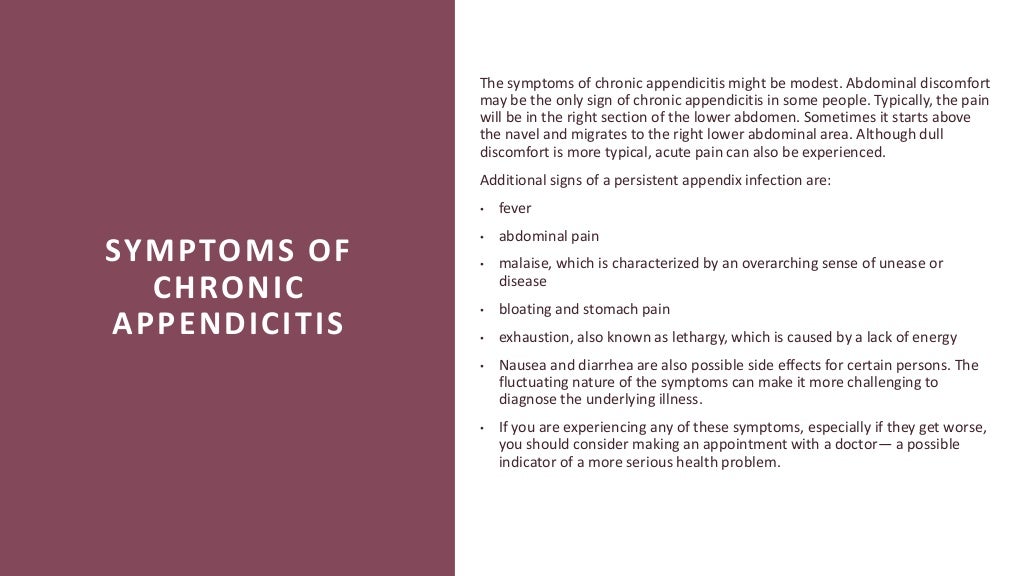 SYMPTOMS OF CHRONIC APPENDICITIS

The symptoms of chronic appendicitis might be modest. Abdominal discomfort may be the only sign of chronic appendicitis in some people. Typically, the pain will be in the right section of the lower abdomen. Sometimes it starts above the navel and migrates to the right lower abdominal area. Although dull discomfort is more typical, acute pain can also be experienced.

Additional signs of a persistent appendix infection are:

• fever
• abdominal pain
• malaise, which is characterized by an overarching sense of unease or disease
• bloating and stomach pain
• exhaustion, also known as lethargy, which is caused by a lack of energy
• Nausea and diarrhea are also possible side effects for certain persons. The fluctuating nature of the symptoms can make it more challenging to diagnose the underlying illness.
• If you are experiencing any of these symptoms, especially if they get worse, you should consider making an appointment with a doctor— a possible indicator of a more serious health problem.